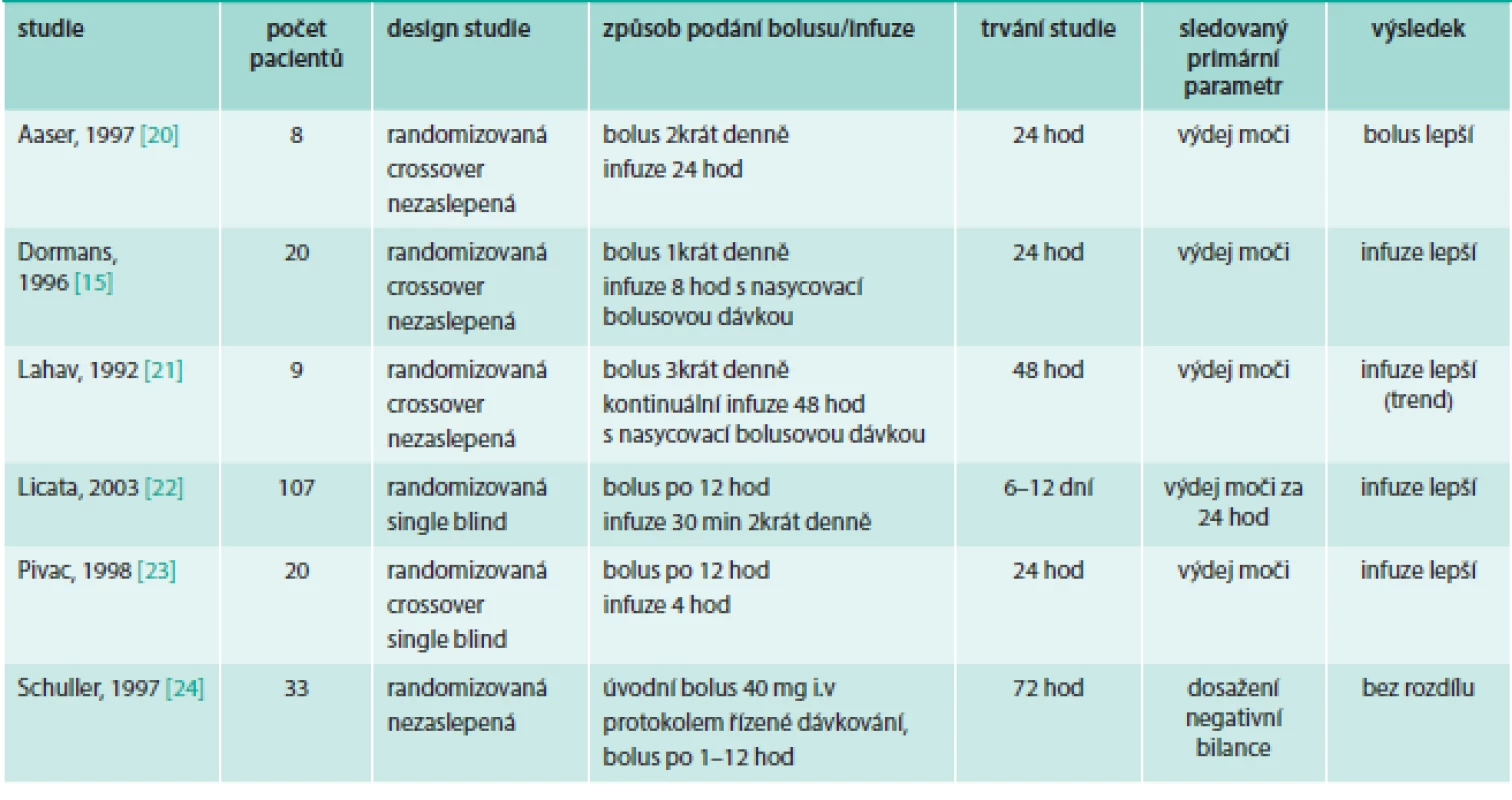 | studie | počet pacientů | design studie | způsob podání bolusu/infuze | trvání studie | sledovaný primární parametr | výsledek |
|---|---|---|---|---|---|---|
| Aaser, 1997 [20] | 8 | randomizovaná crossover nezaslepená | bolus 2krát denně infuze 24 hod | 24 hod | výdej moči | bolus lepší |
| Dormans, 1996 [15] | 20 | randomizovaná crossover nezaslepená | bolus 1krát denně infuze 8 hod s nasycovací bolusovou dávkou | 24 hod | výdej moči | infuze lepší |
| Lahav, 1992 [21] | 9 | randomizovaná crossover nezaslepená | bolus 3krát denně kontinuální infuze 48 hod s nasycovací bolusovou dávkou | 48 hod | výdej moči | infuze lepší (trend) |
| Licata, 2003 [22] | 107 | randomizovaná single blind | bolus po 12 hod infuze 30 min 2krát denně | 6–12 dní | výdej moči za 24 hod | infuze lepší |
| Pivac, 1998 [23] | 20 | randomizovaná crossover single blind | bolus po 12 hod infuze 4 hod | 24 hod | výdej moči | infuze lepší |
| Schuller, 1997 [24] | 33 | randomizovaná nezaslepená | úvodní bolus 40 mg i.v protokolem řízené dávkování, bolus po 1–12 hod | 72 hod | dosažení negativní bilance | bez rozdílu |